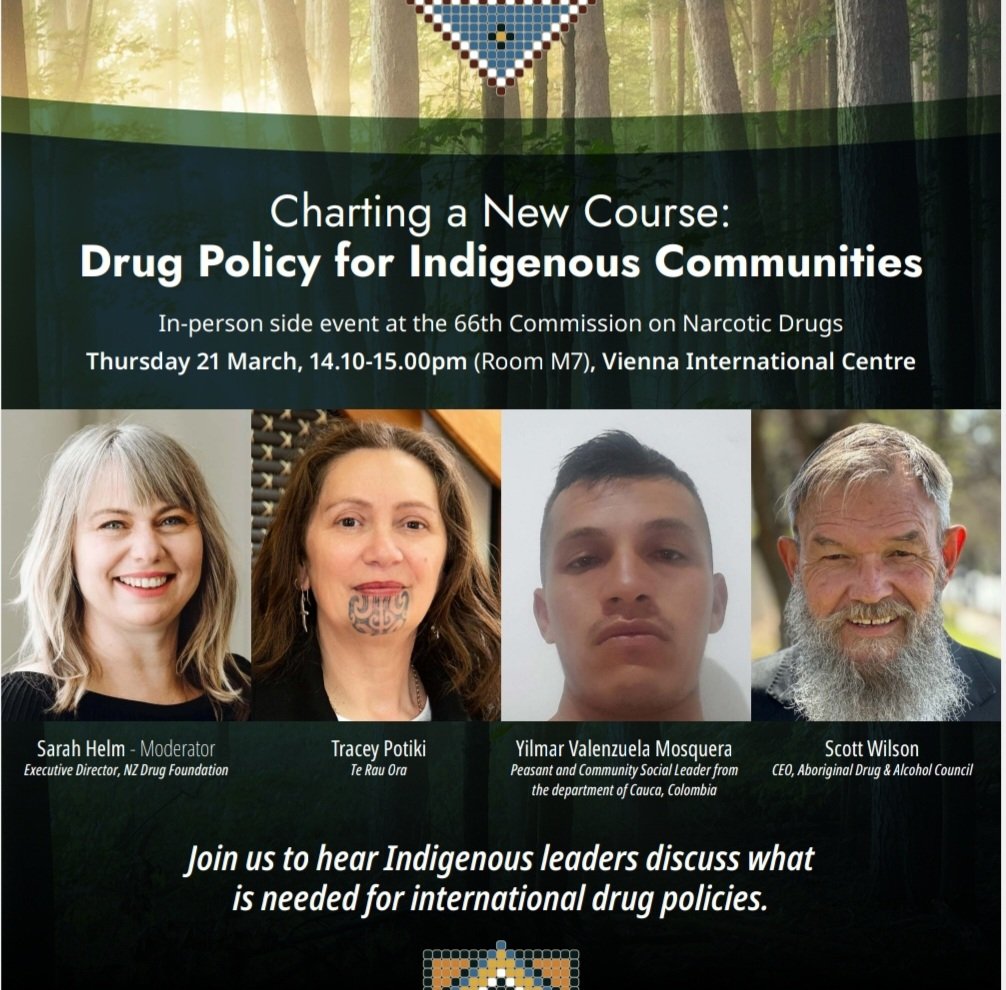 Charting a New Course:
Drug Policy for Indigenous Communities

In-person side event at the 66th Commission on Narcotic Drugs
Thursday 21 March, 14.10-15.00pm (Room M7), Vienna International Centre

Sarah Helm - Moderator
Executive Director, NZ Drug Foundation

Tracey Potiki
Te Rau Ora

Yilmar Valenzuela Mosquera
Peasant and Community Social Leader from the department of Cauca, Colombia

Scott Wilson
CEO, Aboriginal Drug & Alcohol Council

Join us to hear Indigenous leaders discuss what is needed for international drug policies.